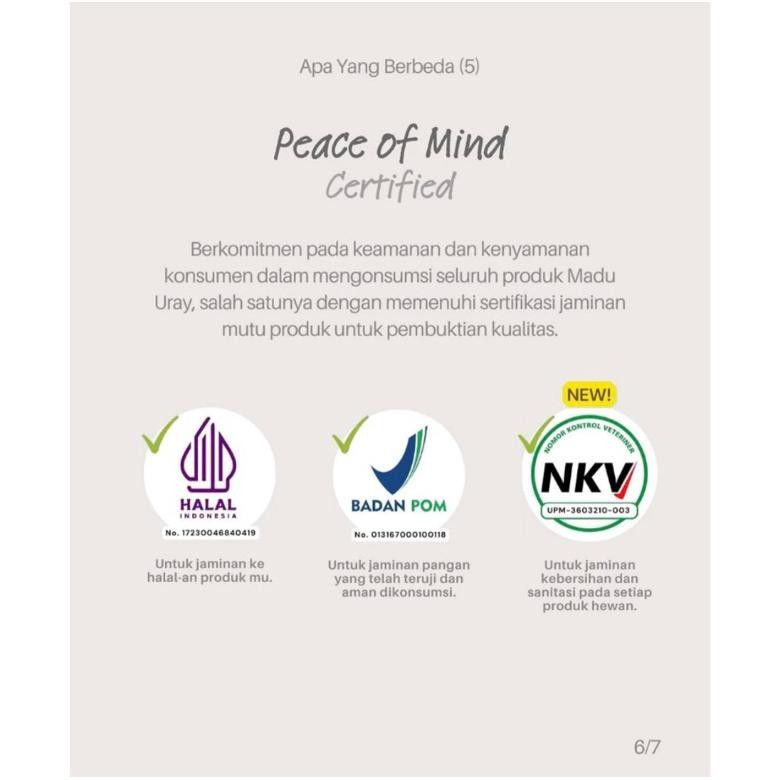 Apa Yang Berbeda (5)

Peace of Mind
Certified

Berkomitmen pada keamanan dan kenyamanan konsumen dalam mengonsumsi seluruh produk Madu Uray, salah satunya dengan memenuhi sertifikasi jaminan mutu produk untuk pembuktian kualitas.

HALAL
INDONESIA

No. 17230046840419

Untuk jaminan ke halal-an produk mu.

BADAN POM

No. 013167000100118

Untuk jaminan pangan yang telah teruji dan aman dikonsumsi.

NEW!

NOMOR KONTROL VETERINER

NKV

UPM-3603210-003

Untuk jaminan kebersihan dan sanitasi pada setiap produk hewan.

6/7